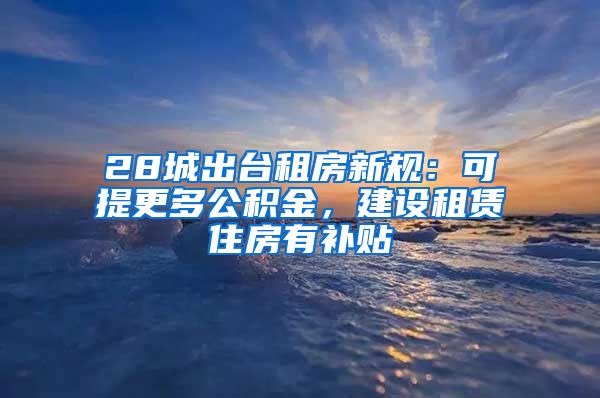 28城出台租房新规：可提更多公积金，建设租赁住房有补贴